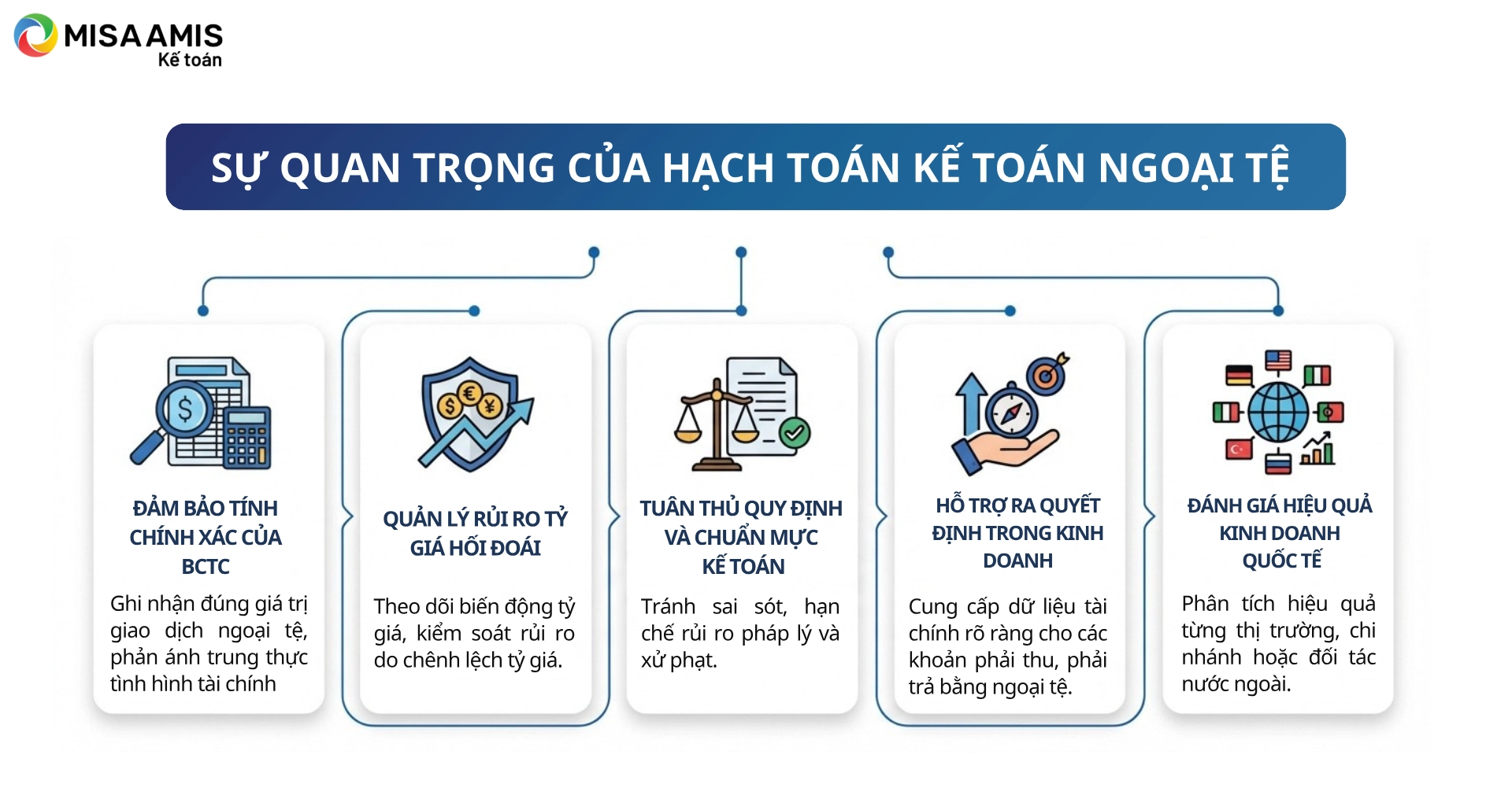 MISA AMIS
Kế toán

SỰ QUAN TRỌNG CỦA HẠCH TOÁN KẾ TOÁN NGOẠI TỆ

ĐẢM BẢO TÍNH CHÍNH XÁC CỦA BCTC

Ghi nhận đúng giá trị giao dịch ngoại tệ, phản ánh trung thực tình hình tài chính

QUẢN LÝ RỦI RO TỶ GIÁ HỐI ĐOÁI

Theo dõi biến động tỷ giá, kiểm soát rủi ro do chênh lệch tỷ giá.

TUÂN THỦ QUY ĐỊNH VÀ CHUẨN MỰC KẾ TOÁN

Tránh sai sót, hạn chế rủi ro pháp lý và xử phạt.

HỖ TRỢ RA QUYẾT ĐỊNH TRONG KINH DOANH

Cung cấp dữ liệu tài chính rõ ràng cho các khoản phải thu, phải trả bằng ngoại tệ.

ĐÁNH GIÁ HIỆU QUẢ KINH DOANH QUỐC TẾ

Phân tích hiệu quả từng thị trường, chi nhánh hoặc đối tác nước ngoài.